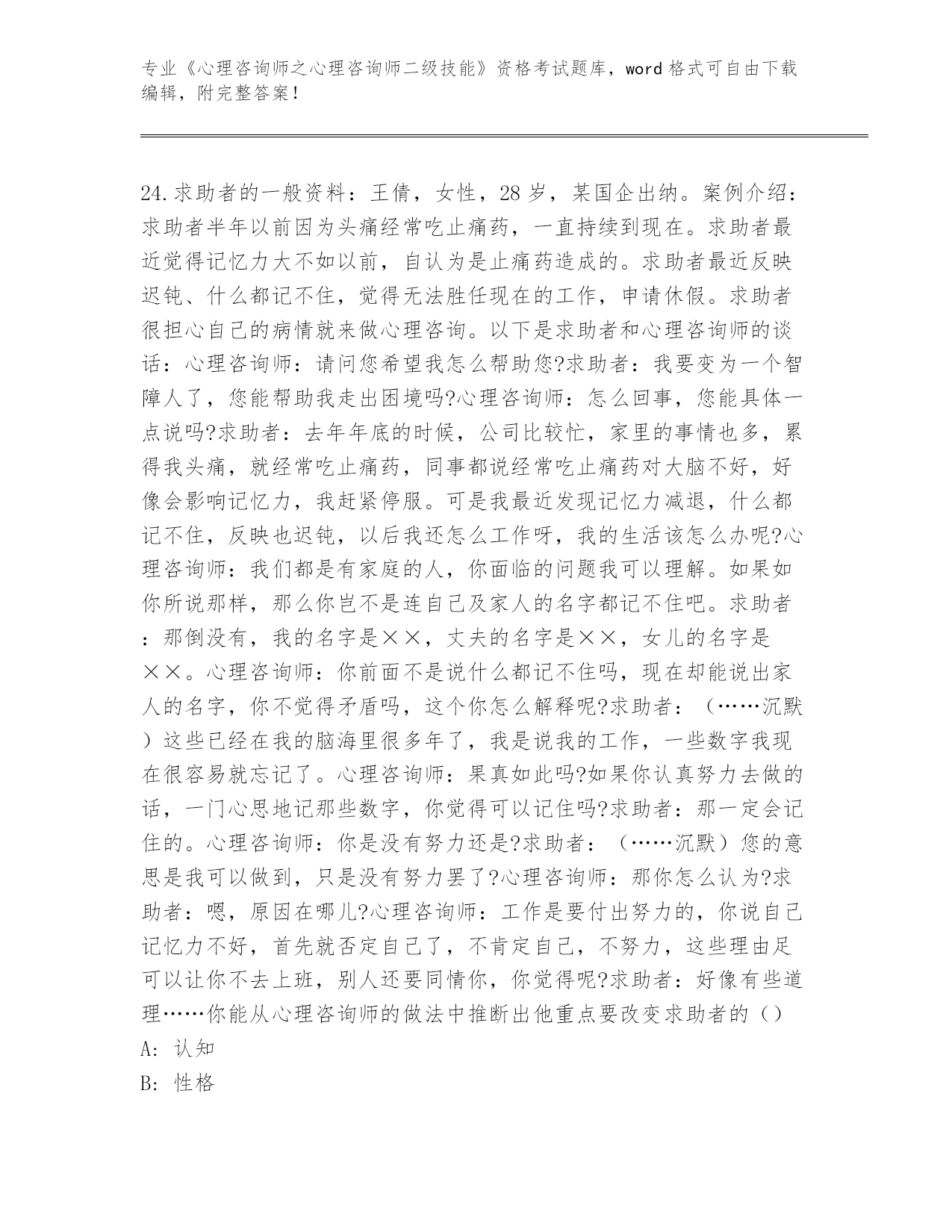 专业《心理咨询师之心理咨询师二级技能》资格考试题库，word 格式可自由下载编辑，附完整答案！

24.求助者的一般资料：王倩，女性，28 岁，某国企出纳。案例介绍：求助者半年以前因为头痛经常吃止痛药，一直持续到现在。求助者最近觉得记忆力大不如以前，自认为是止痛药造成的。求助者最近反映迟钝、什么都记不住，觉得无法胜任现在的工作，申请休假。求助者很担心自己的病情就来做心理咨询。以下是求助者和心理咨询师的谈话：心理咨询师：请问您希望我怎么帮助您?求助者：我要变为一个智障人了，您能帮助我走出困境吗?心理咨询师：怎么回事，您能具体一点说吗?求助者：去年年底的时候，公司比较忙，家里的事情也多，累得我头痛，就经常吃止痛药，同事都说经常吃止痛药对大脑不好，好像会影响记忆力，我赶紧停服。可是我最近发现记忆力减退，什么都记不住，反映也迟钝，以后我还怎么工作呀，我的生活该怎么办呢?心理咨询师：我们都是有家庭的人，你面临的问题我可以理解。如果如你所说那样，那么你岂不是连自己及家人的名字都记不住吧。求助者：那倒没有，我的名字是××，丈夫的名字是××，女儿的名字是××。心理咨询师：你前面不是说什么都记不住吗，现在却能说出家人的名字，你不觉得矛盾吗，这个你怎么解释呢?求助者：（……沉默）这些已经在我的脑海里很多年了，我是说我的工作，一些数字我现在很容易就忘记了。心理咨询师：果真如此吗?如果你认真努力去做的话，一门心思地记那些数字，你觉得可以记住吗?求助者：那一定会记住的。心理咨询师：你是没有努力还是?求助者：（……沉默）您的意思是我可以做到，只是没有努力罢了?心理咨询师：那你怎么认为?求助者：嗯，原因在哪儿?心理咨询师：工作是要付出努力的，你说自己记忆力不好，首先就否定自己了，不肯定自己，不努力，这些理由足可以让你不去上班，别人还要同情你，你觉得呢?求助者：好像有些道理……你能从心理咨询师的做法中推断出他重点要改变求助者的（）

A: 认知

B: 性格